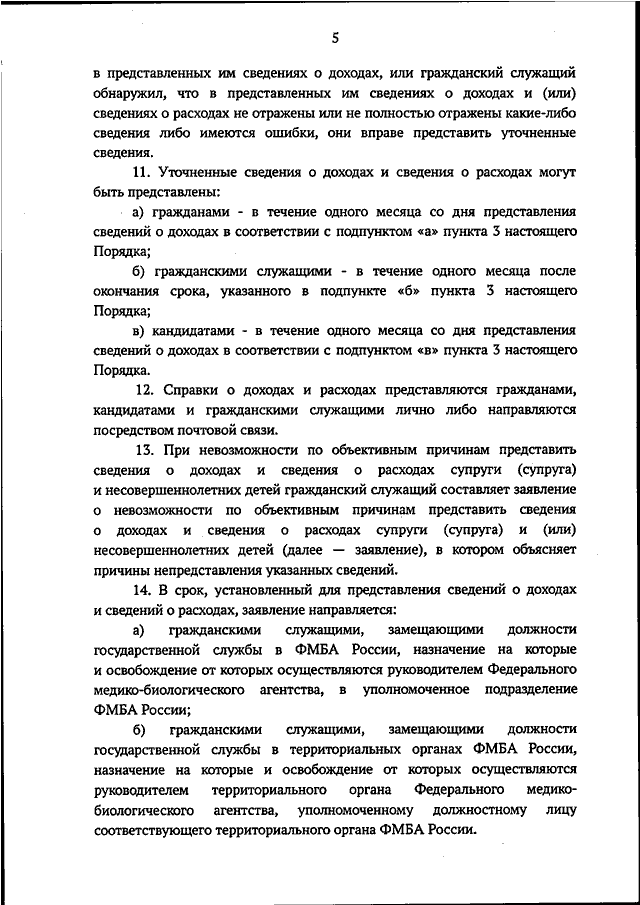 5

в представленных им сведениях о доходах, или гражданский служащий обнаружил, что в представленных им сведениях о доходах и (или) сведениях о расходах не отражены или не полностью отражены какие-либо сведения либо имеются ошибки, они вправе представить уточненные сведения.

11. Уточненные сведения о доходах и сведения о расходах могут быть представлены:

а) гражданами - в течение одного месяца со дня представления сведений о доходах в соответствии с подпунктом «а» пункта 3 настоящего Порядка;

б) гражданскими служащими - в течение одного месяца после окончания срока, указанного в подпункте «б» пункта 3 настоящего Порядка;

в) кандидатами - в течение одного месяца со дня представления сведений о доходах в соответствии с подпунктом «в» пункта 3 настоящего Порядка.

12. Справки о доходах и расходах представляются гражданами, кандидатами и гражданскими служащими лично либо направляются посредством почтовой связи.

13. При невозможности по объективным причинам представить сведения о доходах и сведения о расходах супруги (супруга) и несовершеннолетних детей гражданский служащий составляет заявление о невозможности по объективным причинам представить сведения о доходах и сведения о расходах супруги (супруга) и (или) несовершеннолетних детей (далее — заявление), в котором объясняет причины непредставления указанных сведений.

14. В срок, установленный для представления сведений о доходах и сведений о расходах, заявление направляется:

а) гражданскими служащими, замещающими должности государственной службы в ФМБА России, назначение на которые и освобождение от которых осуществляются руководителем Федерального медико-биологического агентства, в уполномоченное подразделение ФМБА России;

б) гражданскими служащими, замещающими должности государственной службы в территориальных органах ФМБА России, назначение на которые и освобождение от которых осуществляются руководителем территориального органа Федерального медико-биологического агентства, уполномоченному должностному лицу соответствующего территориального органа ФМБА России.